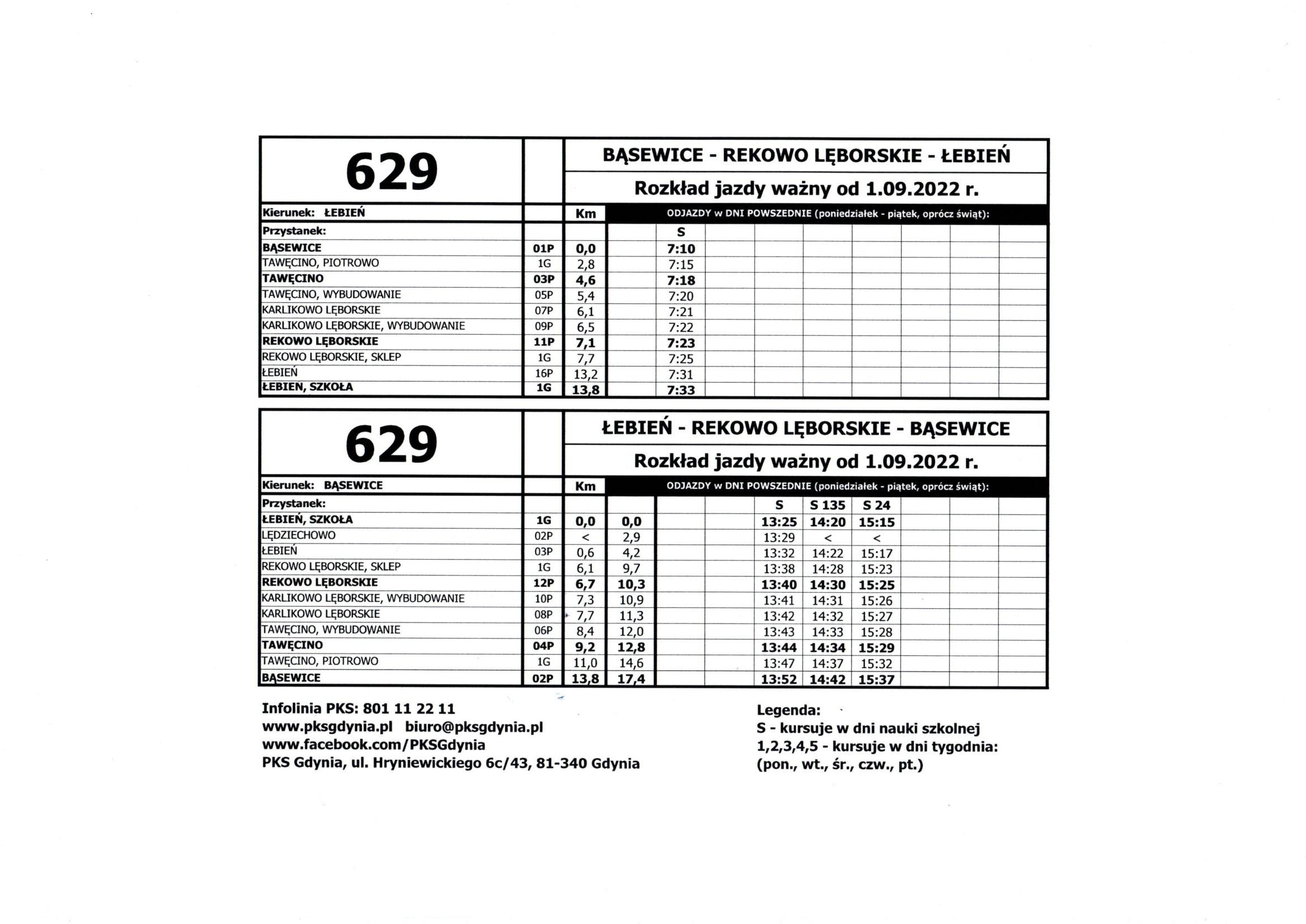 629

BĄSEWICE - REKOWO LĘBORSKIE - ŁEBIEŃ

Rozkład jazdy ważny od 1.09.2022 r.

| Kierunek: ŁEBIEŃ | | Km | ODJAZDY w DNI POWSZEDNIE (poniedziałek - piątek, oprócz świąt): |
|---|---|---|---|
| Przystanek: | | | S |
| BĄSEWICE | 01P | 0,0 | 7:10 |
| TAWĘCINO, PIOTROWO | 1G | 2,8 | 7:15 |
| TAWĘCINO | 03P | 4,6 | 7:18 |
| TAWĘCINO, WYBUDOWANIE | 05P | 5,4 | 7:20 |
| KARLIKOWO LĘBORSKIE | 07P | 6,1 | 7:21 |
| KARLIKOWO LĘBORSKIE, WYBUDOWANIE | 09P | 6,5 | 7:22 |
| REKOWO LĘBORSKIE | 11P | 7,1 | 7:23 |
| REKOWO LĘBORSKIE, SKLEP | 1G | 7,7 | 7:25 |
| ŁEBIEŃ | 16P | 13,2 | 7:31 |
| ŁEBIEN, SZKOŁA | 1G | 13,8 | 7:33 |

629

ŁEBIEŃ - REKOWO LĘBORSKIE - BĄSEWICE

Rozkład jazdy ważny od 1.09.2022 r.

| Kierunek: BĄSEWICE | | Km | | ODJAZDY w DNI POWSZEDNIE (poniedziałek - piątek, oprócz świąt): | | |
|---|---|---|---|---|---|---|
| Przystanek: | | | | S | S 135 | S 24 |
| ŁEBIEŃ, SZKOŁA | 1G | 0,0 | 0,0 | 13:25 | 14:20 | 15:15 |
| LĘDZIECHOWO | 02P | < | 2,9 | 13:29 | < | < |
| ŁEBIEŃ | 03P | 0,6 | 4,2 | 13:32 | 14:22 | 15:17 |
| REKOWO LĘBORSKIE, SKLEP | 1G | 6,1 | 9,7 | 13:38 | 14:28 | 15:23 |
| REKOWO LĘBORSKIE | 12P | 6,7 | 10,3 | 13:40 | 14:30 | 15:25 |
| KARLIKOWO LĘBORSKIE, WYBUDOWANIE | 10P | 7,3 | 10,9 | 13:41 | 14:31 | 15:26 |
| KARLIKOWO LĘBORSKIE | 08P | 7,7 | 11,3 | 13:42 | 14:32 | 15:27 |
| TAWĘCINO, WYBUDOWANIE | 06P | 8,4 | 12,0 | 13:43 | 14:33 | 15:28 |
| TAWĘCINO | 04P | 9,2 | 12,8 | 13:44 | 14:34 | 15:29 |
| TAWĘCINO, PIOTROWO | 1G | 11,0 | 14,6 | 13:47 | 14:37 | 15:32 |
| BĄSEWICE | 02P | 13,8 | 17,4 | 13:52 | 14:42 | 15:37 |

Infolinia PKS: 801 11 22 11
www.pksgdynia.pl biuro@pksgdynia.pl
www.facebook.com/PKSGdynia
PKS Gdynia, ul. Hryniewickiego 6c/43, 81-340 Gdynia

Legenda:
S - kursuje w dni nauki szkolnej
1,2,3,4,5 - kursuje w dni tygodnia:
(pon., wt., śr., czw., pt.)